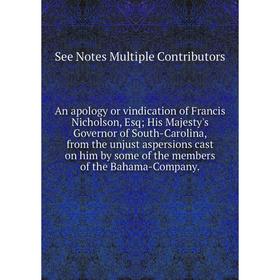 See Notes Multiple Contributors

An apology or vindication of Francis Nicholson, Esq; His Majesty's Governor of South-Carolina, from the unjust aspersions cast on him by some of the members of the Bahama-Company.